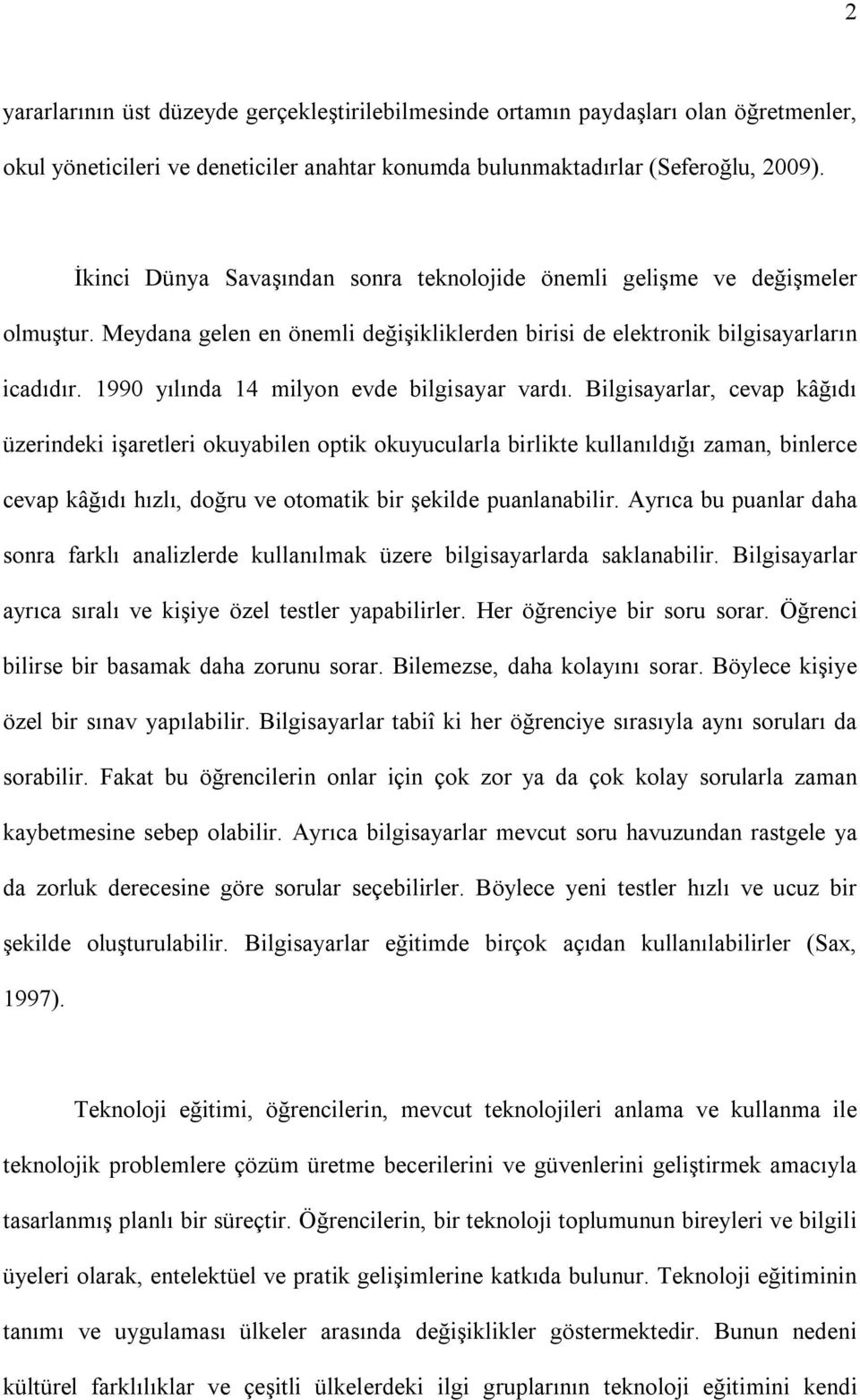 2

yararlarının üst düzeyde gerçekleştirilebilmesinde ortamın paydaşları olan öğretmenler, okul yöneticileri ve deneticiler anahtar konumda bulunmaktadırlar (Seferoğlu, 2009).

İkinci Dünya Savaşından sonra teknolojide önemli gelişme ve değişmeler olmuştur. Meydana gelen en önemli değişikliklerden birisi de elektronik bilgisayarların icadıdır. 1990 yılında 14 milyon evde bilgisayar vardı. Bilgisayarlar, cevap kâğıdı üzerindeki işaretleri okuyabilen optik okuyucularla birlikte kullanıldığı zaman, binlerce cevap kâğıdı hızlı, doğru ve otomatik bir şekilde puanlanabilir. Ayrıca bu puanlar daha sonra farklı analizlerde kullanılmak üzere bilgisayarlarda saklanabilir. Bilgisayarlar ayrıca sıralı ve kişiye özel testler yapabilirler. Her öğrenciye bir soru sorar. Öğrenci bilirse bir basamak daha zorunu sorar. Bilemezse, daha kolayını sorar. Böylece kişiye özel bir sınav yapılabilir. Bilgisayarlar tabiî ki her öğrenciye sırasıyla aynı soruları da sorabilir. Fakat bu öğrencilerin onlar için çok zor ya da çok kolay sorularla zaman kaybetmesine sebep olabilir. Ayrıca bilgisayarlar mevcut soru havuzundan rastgele ya da zorluk derecesine göre sorular seçebilirler. Böylece yeni testler hızlı ve ucuz bir şekilde oluşturulabilir. Bilgisayarlar eğitimde birçok açıdan kullanılabilirler (Sax, 1997).

Teknoloji eğitimi, öğrencilerin, mevcut teknolojileri anlama ve kullanma ile teknolojik problemlere çözüm üretme becerilerini ve güvenlerini geliştirmek amacıyla tasarlanmış planlı bir süreçtir. Öğrencilerin, bir teknoloji toplumunun bireyleri ve bilgili üyeleri olarak, entelektüel ve pratik gelişimlerine katkıda bulunur. Teknoloji eğitiminin tanımı ve uygulaması ülkeler arasında değişiklikler göstermektedir. Bunun nedeni kültürel farklılıklar ve çeşitli ülkelerdeki ilgi gruplarının teknoloji eğitimini kendi